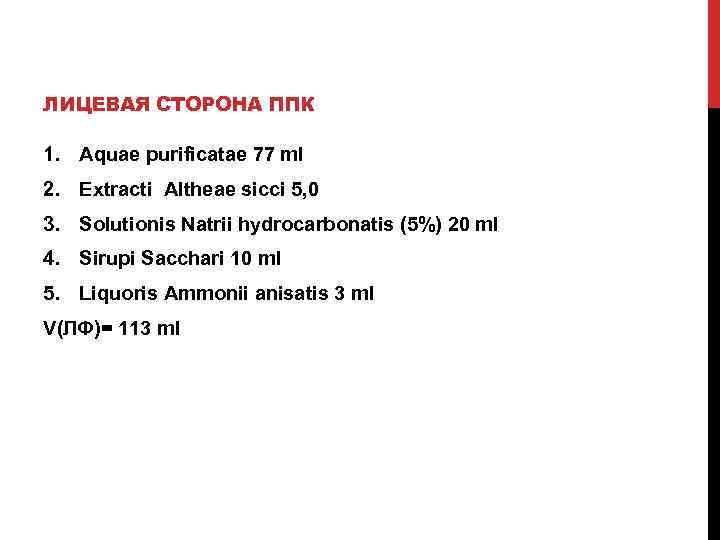 ЛИЦЕВАЯ СТОРОНА ППК

1. Aquae purificatae 77 ml
2. Extracti Altheae sicci 5,0
3. Solutionis Natrii hydrocarbonatis (5%) 20 ml
4. Sirupi Sacchari 10 ml
5. Liquoris Ammonii anisatis 3 ml
V(ЛФ)= 113 ml